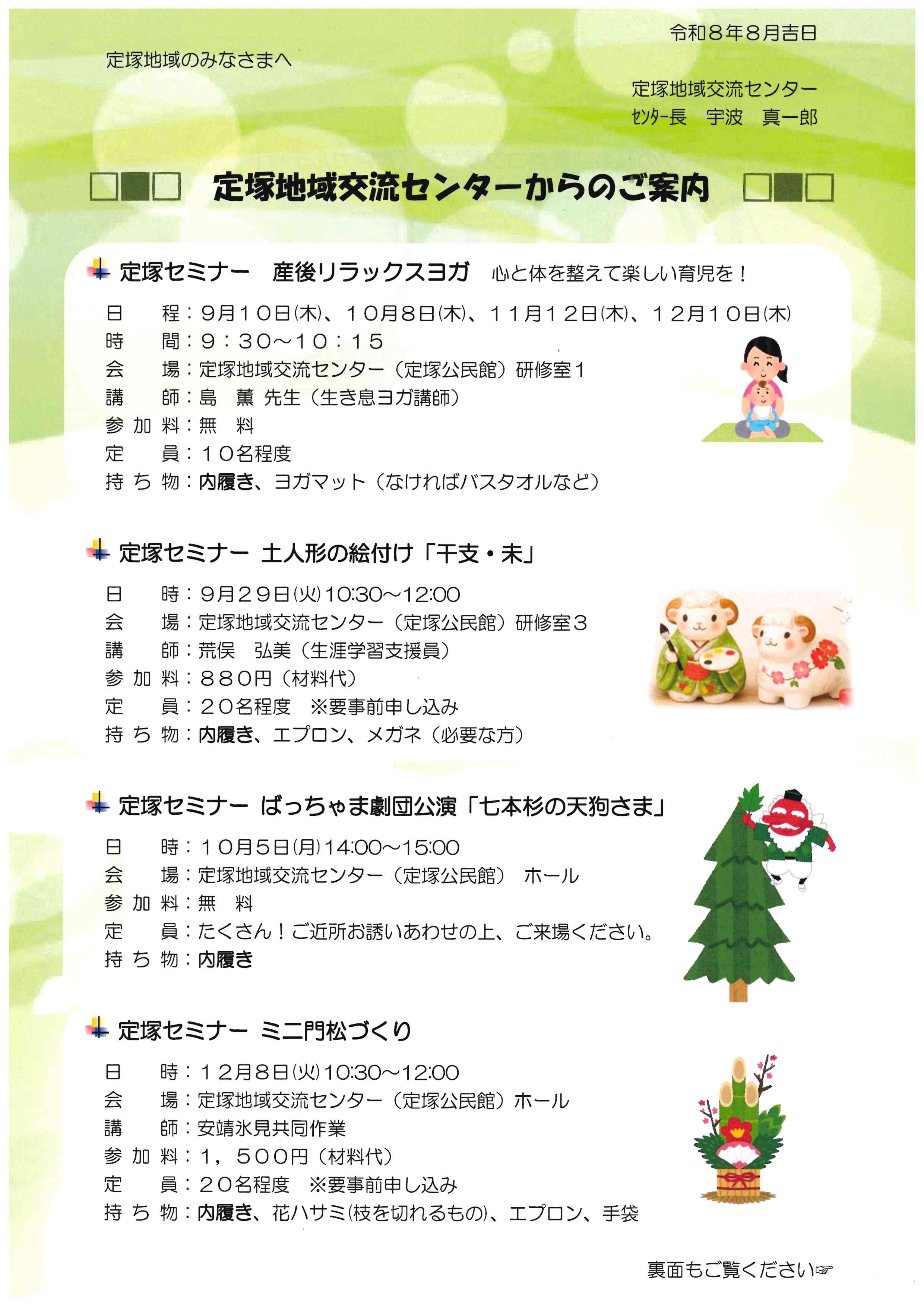 令和８年８月吉日

定塚地域のみなさまへ

定塚地域交流センター
ｾﾝﾀｰ長　宇波　真一郎

□■□　定塚地域交流センターからのご案内　□■□

定塚セミナー　産後リラックスヨガ　心と体を整えて楽しい育児を！

日　程：９月１０日(木)、１０月８日(木)、１１月１２日(木)、１２月１０日(木)
時　間：９：３０～１０：１５
会　場：定塚地域交流センター（定塚公民館）研修室１
講　師：島　薫 先生（生き息ヨガ講師）
参加料：無　料
定　員：１０名程度
持ち物：内履き、ヨガマット（なければバスタオルなど）

定塚セミナー 土人形の絵付け「干支・未」

日　時：９月２９日(火)10:30～12:00
会　場：定塚地域交流センター（定塚公民館）研修室３
講　師：荒俣　弘美（生涯学習支援員）
参加料：８８０円（材料代）
定　員：２０名程度　※要事前申し込み
持ち物：内履き、エプロン、メガネ（必要な方）

定塚セミナー ばっちゃま劇団公演「七本杉の天狗さま」

日　時：１０月５日(月)14:00～15:00
会　場：定塚地域交流センター（定塚公民館）　ホール
参加料：無　料
定　員：たくさん！ご近所お誘いあわせの上、ご来場ください。
持ち物：内履き

定塚セミナー ミニ門松づくり

日　時：１２月８日(火)10:30～12:00
会　場：定塚地域交流センター（定塚公民館）ホール
講　師：安靖氷見共同作業
参加料：１，５００円（材料代）
定　員：２０名程度　※要事前申し込み
持ち物：内履き、花ハサミ(枝を切れるもの)、エプロン、手袋

裏面もご覧ください☞